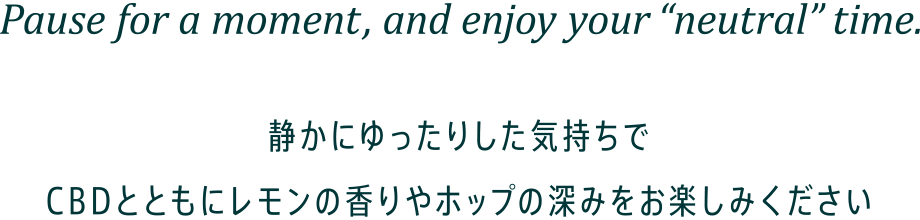 Pause for a moment, and enjoy your “neutral” time.

静かにゆったりした気持ちで

CBDとともにレモンの香りやホップの深みをお楽しみください